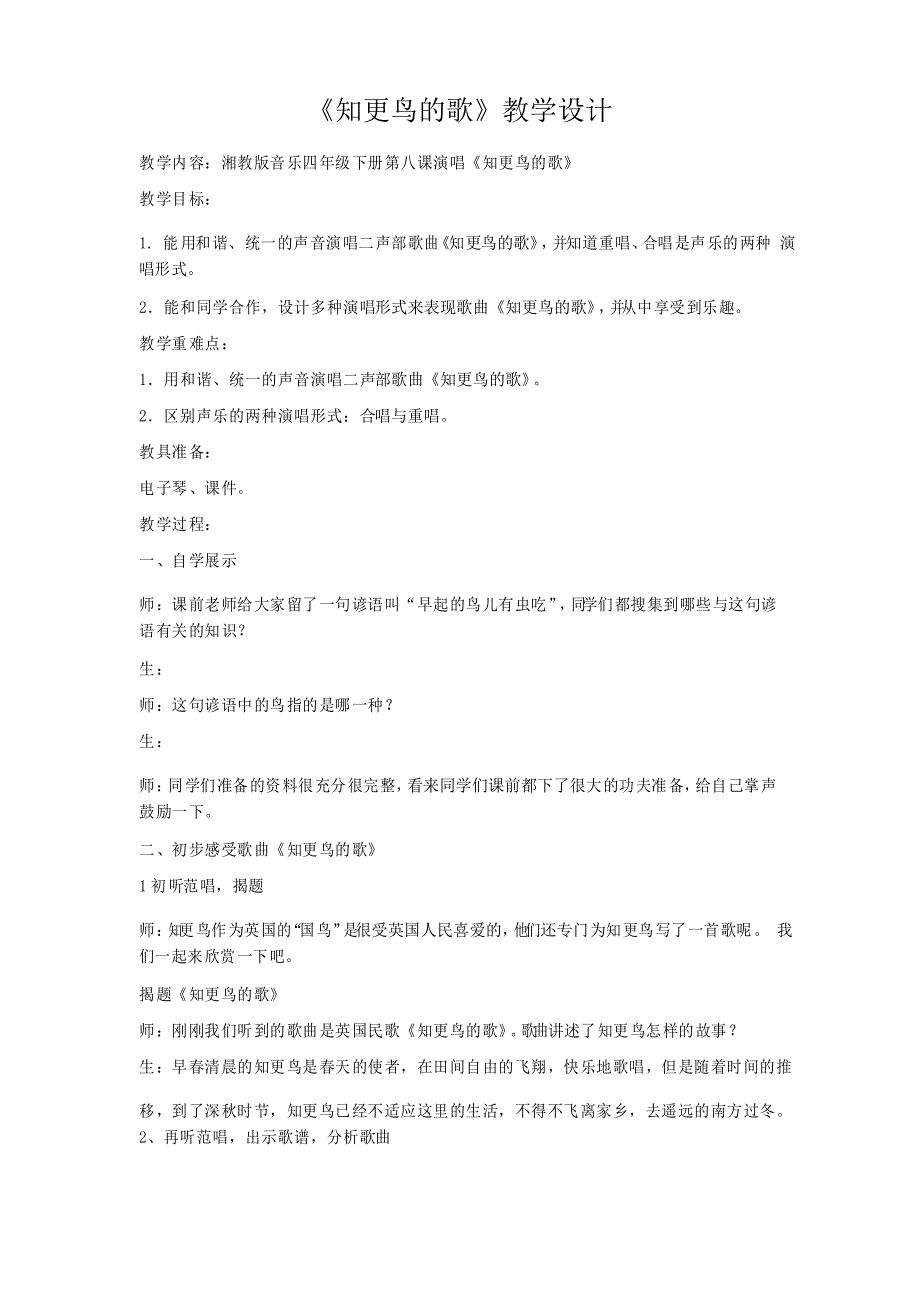 《知更鸟的歌》教学设计

教学内容：湘教版音乐四年级下册第八课演唱《知更鸟的歌》

教学目标：

1. 能用和谐、统一的声音演唱二声部歌曲《知更鸟的歌》，并知道重唱、合唱是声乐的两种 演唱形式。

2．能和同学合作，设计多种演唱形式来表现歌曲《知更鸟的歌》，并从中享受到乐趣。

教学重难点：

1．用和谐、统一的声音演唱二声部歌曲《知更鸟的歌》。

2．区别声乐的两种演唱形式：合唱与重唱。

教具准备：

电子琴、课件。

教学过程：

一、自学展示

师：课前老师给大家留了一句谚语叫“早起的鸟儿有虫吃”，同学们都搜集到哪些与这句谚语有关的知识？

生：

师：这句谚语中的鸟指的是哪一种？

生：

师：同学们准备的资料很充分很完整，看来同学们课前都下了很大的功夫准备，给自己掌声鼓励一下。

二、初步感受歌曲《知更鸟的歌》

1 初听范唱，揭题

师：知更鸟作为英国的“国鸟”是很受英国人民喜爱的，他们还专门为知更鸟写了一首歌呢。 我们一起来欣赏一下吧。

揭题《知更鸟的歌》

师：刚刚我们听到的歌曲是英国民歌《知更鸟的歌》。歌曲讲述了知更鸟怎样的故事？

生：早春清晨的知更鸟是春天的使者，在田间自由的飞翔，快乐地歌唱，但是随着时间的推移，到了深秋时节，知更鸟已经不适应这里的生活，不得不飞离家乡，去遥远的南方过冬。

2、再听范唱，出示歌谱，分析歌曲